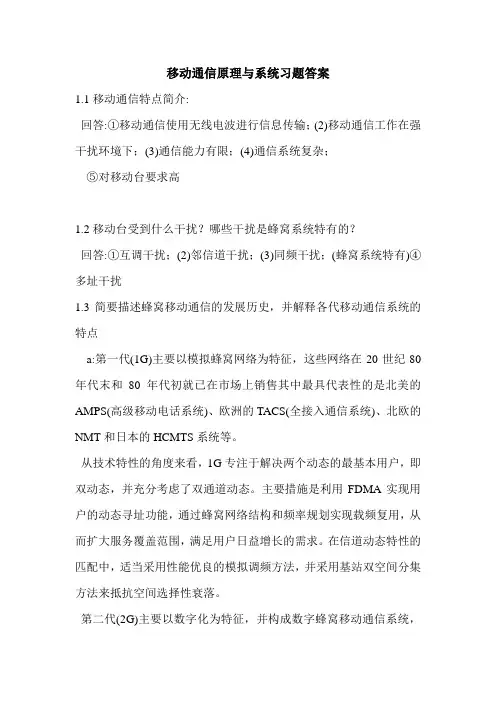 移动通信原理与系统习题答案

1.1 移动通信特点简介:

回答:①移动通信使用无线电波进行信息传输;(2)移动通信工作在强干扰环境下;(3)通信能力有限;(4)通信系统复杂;

⑤对移动台要求高

1.2 移动台受到什么干扰？哪些干扰是蜂窝系统特有的？

回答:①互调干扰;(2)邻信道干扰;(3)同频干扰;(蜂窝系统特有)④多址干扰

1.3 简要描述蜂窝移动通信的发展历史，并解释各代移动通信系统的特点

a:第一代(1G)主要以模拟蜂窝网络为特征，这些网络在 20 世纪 80 年代末和 80 年代初就已在市场上销售其中最具代表性的是北美的 AMPS(高级移动电话系统)、欧洲的 TACS(全接入通信系统)、北欧的 NMT 和日本的 HCMTS 系统等。

从技术特性的角度来看，1G 专注于解决两个动态的最基本用户，即双动态，并充分考虑了双通道动态。主要措施是利用 FDMA 实现用户的动态寻址功能，通过蜂窝网络结构和频率规划实现载频复用，从而扩大服务覆盖范围，满足用户日益增长的需求。在信道动态特性的匹配中，适当采用性能优良的模拟调频方法，并采用基站双空间分集方法来抵抗空间选择性衰落。

第二代(2G)主要以数字化为特征，并构成数字蜂窝移动通信系统，